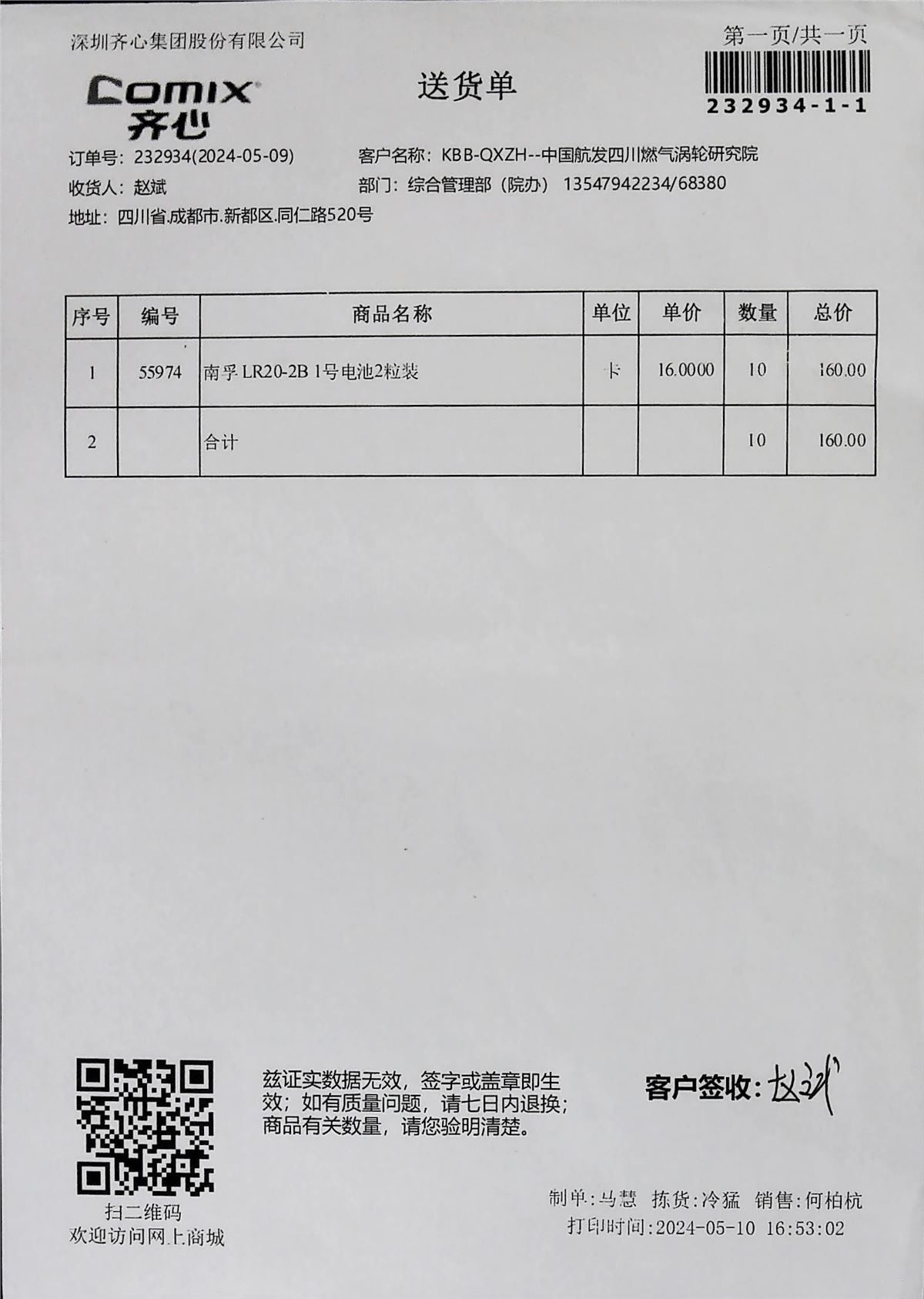 深圳齐心集团股份有限公司

第一页/共一页

232934-1-1

Comix
齐心

送货单

订单号：232934(2024-05-09)
客户名称：KBB-QXZH--中国航发四川燃气涡轮研究院
收货人：赵斌
部门：综合管理部（院办） 13547942234/68380
地址：四川省.成都市.新都区.同仁路520号

| 序号 | 编号 | 商品名称 | 单位 | 单价 | 数量 | 总价 |
|---|---|---|---|---|---|---|
| 1 | 55974 | 南孚 LR20-2B 1号电池2粒装 | 卡 | 16.0000 | 10 | 160.00 |
| 2 | | 合计 | | | 10 | 160.00 |

扫二维码
欢迎访问网上商城

兹证实数据无效，签字或盖章即生效；如有质量问题，请七日内退换；商品有关数量，请您验明清楚。

客户签收：赵斌

制单：马慧 拣货：冷猛 销售：何柏杭
打印时间：2024-05-10 16:53:02